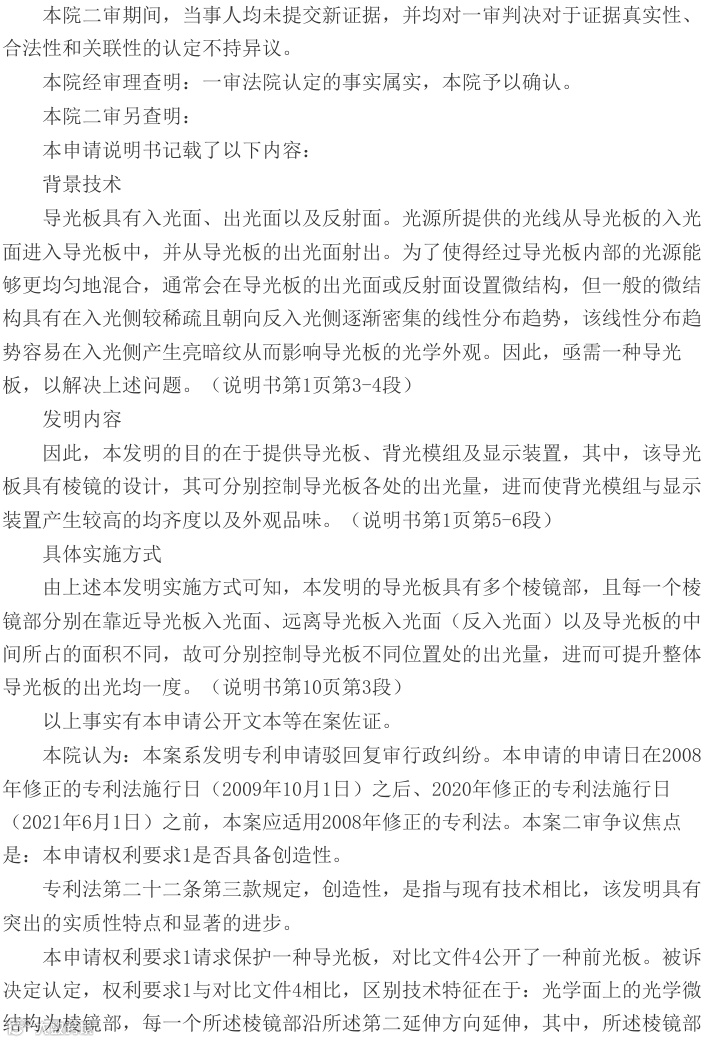 本院二审期间，当事人均未提交新证据，并均对一审判决对于证据真实性、合法性和关联性的认定不持异议。

本院经审理查明：一审法院认定的事实属实，本院予以确认。

本院二审另查明：

本申请说明书记载了以下内容：

背景技术

导光板具有入光面、出光面以及反射面。光源所提供的光线从导光板的入光面进入导光板中，并从导光板的出光面射出。为了使得经过导光板内部的光源能够更均匀地混合，通常会在导光板的出光面或反射面设置微结构，但一般的微结构具有在入光侧较稀疏且朝向反入光侧逐渐密集的线性分布趋势，该线性分布趋势容易在入光侧产生亮暗纹从而影响导光板的光学外观。因此，亟需一种导光板，以解决上述问题。（说明书第1页第3-4段）

发明内容

因此，本发明的目的在于提供导光板、背光模组及显示装置，其中，该导光板具有棱镜的设计，其可分别控制导光板各处的出光量，进而使背光模组与显示装置产生较高的均齐度以及外观品味。（说明书第1页第5-6段）

具体实施方式

由上述本发明实施方式可知，本发明的导光板具有多个棱镜部，且每一个棱镜部分别在靠近导光板入光面、远离导光板入光面（反入光面）以及导光板的中间所占的面积不同，故可分别控制导光板不同位置处的出光量，进而可提升整体导光板的出光均一度。（说明书第10页第3段）

以上事实有本申请公开文本等在案佐证。

本院认为：本案系发明专利申请驳回复审行政纠纷。本申请的申请日在2008年修正的专利法施行日（2009年10月1日）之后、2020年修正的专利法施行日（2021年6月1日）之前，本案应适用2008年修正的专利法。本案二审争议焦点是：本申请权利要求1是否具备创造性。

专利法第二十二条第三款规定，创造性，是指与现有技术相比，该发明具有突出的实质性特点和显著的进步。

本申请权利要求1请求保护一种导光板，对比文件4公开了一种前光板。被诉决定认定，权利要求1与对比文件4相比，区别技术特征在于：光学面上的光学微结构为棱镜部，每一个所述棱镜部沿所述第二延伸方向延伸，其中，所述棱镜部